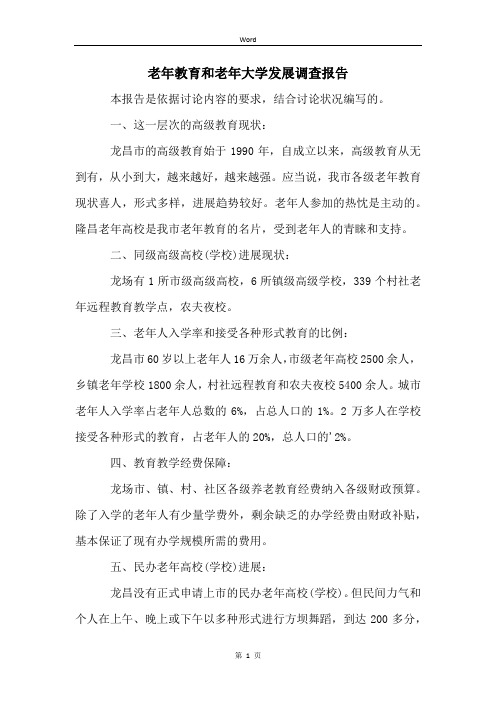 Word

老年教育和老年大学发展调查报告

本报告是依据讨论内容的要求，结合讨论状况编写的。

一、这一层次的高级教育现状：

龙昌市的高级教育始于 1990 年，自成立以来，高级教育从无到有，从小到大，越来越好，越来越强。应当说，我市各级老年教育现状喜人，形式多样，进展趋势较好。老年人参加的热忱是主动的。隆昌老年高校是我市老年教育的名片，受到老年人的青睐和支持。

二、同级高级高校(学校)进展现状：

龙场有 1 所市级高级高校，6 所镇级高级学校，339 个村社老年远程教育教学点，农夫夜校。

三、老年人入学率和接受各种形式教育的比例：

龙昌市 60 岁以上老年人 16 万余人，市级老年高校 2500 余人，乡镇老年学校 1800 余人，村社远程教育和农夫夜校 5400 余人。城市老年人入学率占老年人总数的 6%，占总人口的 1%。2 万多人在学校接受各种形式的教育，占老年人的 20%，总人口的'2%。

四、教育教学经费保障：

龙场市、镇、村、社区各级养老教育经费纳入各级财政预算。除了入学的老年人有少量学费外，剩余缺乏的办学经费由财政补贴，基本保证了现有办学规模所需的费用。

五、民办老年高校(学校)进展：

龙昌没有正式申请上市的民办老年高校(学校)。但民间力气和个人在上午、晚上或下午以多种形式进行方坝舞蹈，到达 200 多分，

第 1 页